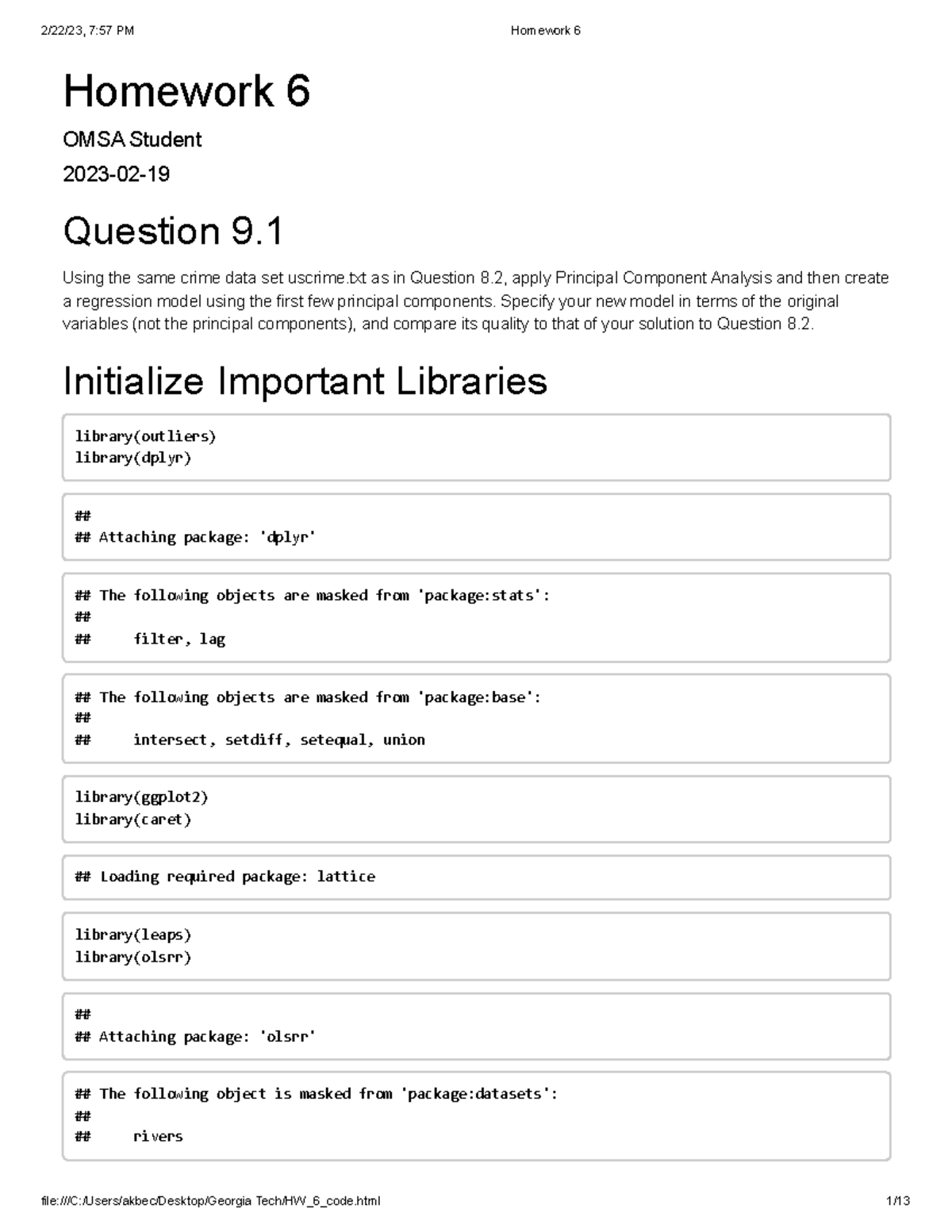 2/22/23, 7:57 PM Homework 6

Homework 6

OMSA Student

2023-02-19

Question 9.1

Using the same crime data set uscrime.txt as in Question 8.2, apply Principal Component Analysis and then create a regression model using the first few principal components. Specify your new model in terms of the original variables (not the principal components), and compare its quality to that of your solution to Question 8.2.

Initialize Important Libraries

library(outliers)
library(dplyr)

##
## Attaching package: 'dplyr'

## The following objects are masked from 'package:stats':
##
##     filter, lag

## The following objects are masked from 'package:base':
##
##     intersect, setdiff, setequal, union

library(ggplot2)
library(caret)

## Loading required package: lattice

library(leaps)
library(olsrr)

##
## Attaching package: 'olsrr'

## The following object is masked from 'package:datasets':
##
##     rivers

file:///C:/Users/akbec/Desktop/Georgia Tech/HW_6_code.html 1/13